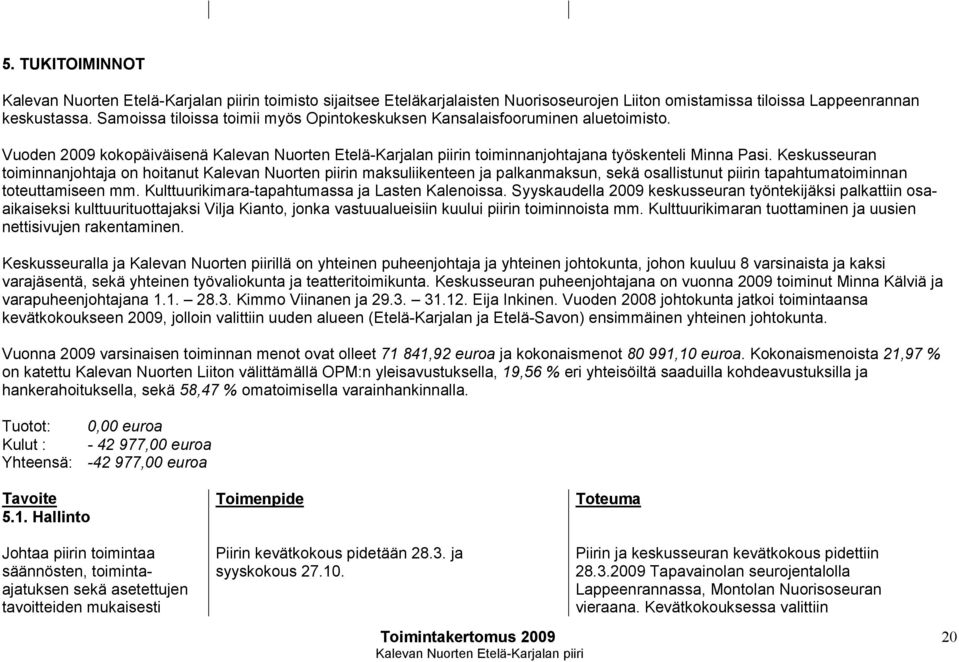 5. TUKITOIMINNOT

Kalevan Nuorten Etelä-Karjalan piirin toimisto sijaitsee Eteläkarjalaisten Nuorisoseurojen Liiton omistamissa tiloissa Lappeenrannan keskustassa. Samoissa tiloissa toimii myös Opintokeskuksen Kansalaisfooruminen aluetoimisto.

Vuoden 2009 kokopäiväisenä Kalevan Nuorten Etelä-Karjalan piirin toiminnanjohtajana työskenteli Minna Pasi. Keskusseuran toiminnanjohtaja on hoitanut Kalevan Nuorten piirin maksuliikenteen ja palkanmaksun, sekä osallistunut piirin tapahtumatoiminnan toteuttamiseen mm. Kulttuurikimara-tapahtumassa ja Lasten Kalenoissa. Syyskaudella 2009 keskusseuran työntekijäksi palkattiin osa-aikaiseksi kulttuurituottajaksi Vilja Kianto, jonka vastuualueisiin kuului piirin toiminnoista mm. Kulttuurikimaran tuottaminen ja uusien nettisivujen rakentaminen.

Keskusseuralla ja Kalevan Nuorten piirillä on yhteinen puheenjohtaja ja yhteinen johtokunta, johon kuuluu 8 varsinaista ja kaksi varajäsentä, sekä yhteinen työvaliokunta ja teatteritoimikunta. Keskusseuran puheenjohtajana on vuonna 2009 toiminut Minna Kälviä ja varapuheenjohtajana 1.1. – 28.3. Kimmo Viinanen ja 29.3. – 31.12. Eija Inkinen. Vuoden 2008 johtokunta jatkoi toimintaansa kevätkokoukseen 2009, jolloin valittiin uuden alueen (Etelä-Karjalan ja Etelä-Savon) ensimmäinen yhteinen johtokunta.

Vuonna 2009 varsinaisen toiminnan menot ovat olleet 71 841,92 euroa ja kokonaismenot 80 991,10 euroa. Kokonaismenoista 21,97 % on katettu Kalevan Nuorten Liiton välittämällä OPM:n yleisavustuksella, 19,56 % eri yhteisöiltä saaduilla kohdeavustuksilla ja hankerahoituksella, sekä 58,47 % omatoimisella varainhankinnalla.

Tuotot: 0,00 euroa
Kulut : - 42 977,00 euroa
Yhteensä: -42 977,00 euroa

| Tavoite | Toimenpide | Toteuma |
|---|---|---|
| 5.1. Hallinto | | |
| Johtaa piirin toimintaa säännösten, toiminta-ajatuksen sekä asetettujen tavoitteiden mukaisesti | Piirin kevätkokous pidetään 28.3. ja syyskokous 27.10. | Piirin ja keskusseuran kevätkokous pidettiin 28.3.2009 Tapavainolan seurojentalolla Lappeenrannassa, Montolan Nuorisoseuran vieraana. Kevätkokouksessa valittiin |

Toimintakertomus 2009
Kalevan Nuorten Etelä-Karjalan piiri
20